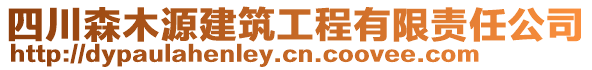 四川森木源建筑工程有限责任公司
http://dypaulahenley.cn.coovee.com